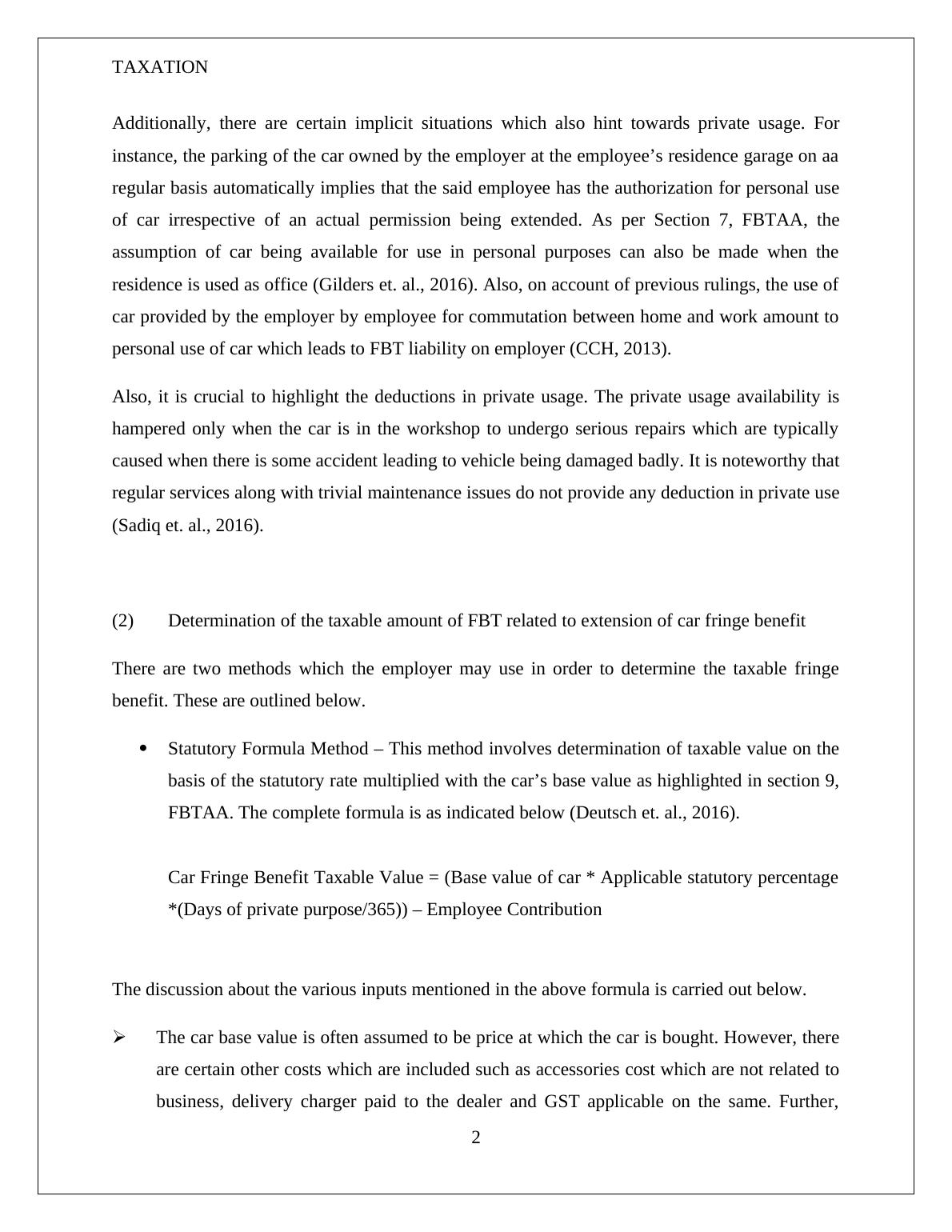 TAXATION

Additionally, there are certain implicit situations which also hint towards private usage. For instance, the parking of the car owned by the employer at the employee’s residence garage on aa regular basis automatically implies that the said employee has the authorization for personal use of car irrespective of an actual permission being extended. As per Section 7, FBTAA, the assumption of car being available for use in personal purposes can also be made when the residence is used as office (Gilders et. al., 2016). Also, on account of previous rulings, the use of car provided by the employer by employee for commutation between home and work amount to personal use of car which leads to FBT liability on employer (CCH, 2013).

Also, it is crucial to highlight the deductions in private usage. The private usage availability is hampered only when the car is in the workshop to undergo serious repairs which are typically caused when there is some accident leading to vehicle being damaged badly. It is noteworthy that regular services along with trivial maintenance issues do not provide any deduction in private use (Sadiq et. al., 2016).

(2) Determination of the taxable amount of FBT related to extension of car fringe benefit

There are two methods which the employer may use in order to determine the taxable fringe benefit. These are outlined below.

• Statutory Formula Method – This method involves determination of taxable value on the basis of the statutory rate multiplied with the car’s base value as highlighted in section 9, FBTAA. The complete formula is as indicated below (Deutsch et. al., 2016).

Car Fringe Benefit Taxable Value = (Base value of car * Applicable statutory percentage *(Days of private purpose/365)) – Employee Contribution

The discussion about the various inputs mentioned in the above formula is carried out below.

➢ The car base value is often assumed to be price at which the car is bought. However, there are certain other costs which are included such as accessories cost which are not related to business, delivery charger paid to the dealer and GST applicable on the same. Further,

2